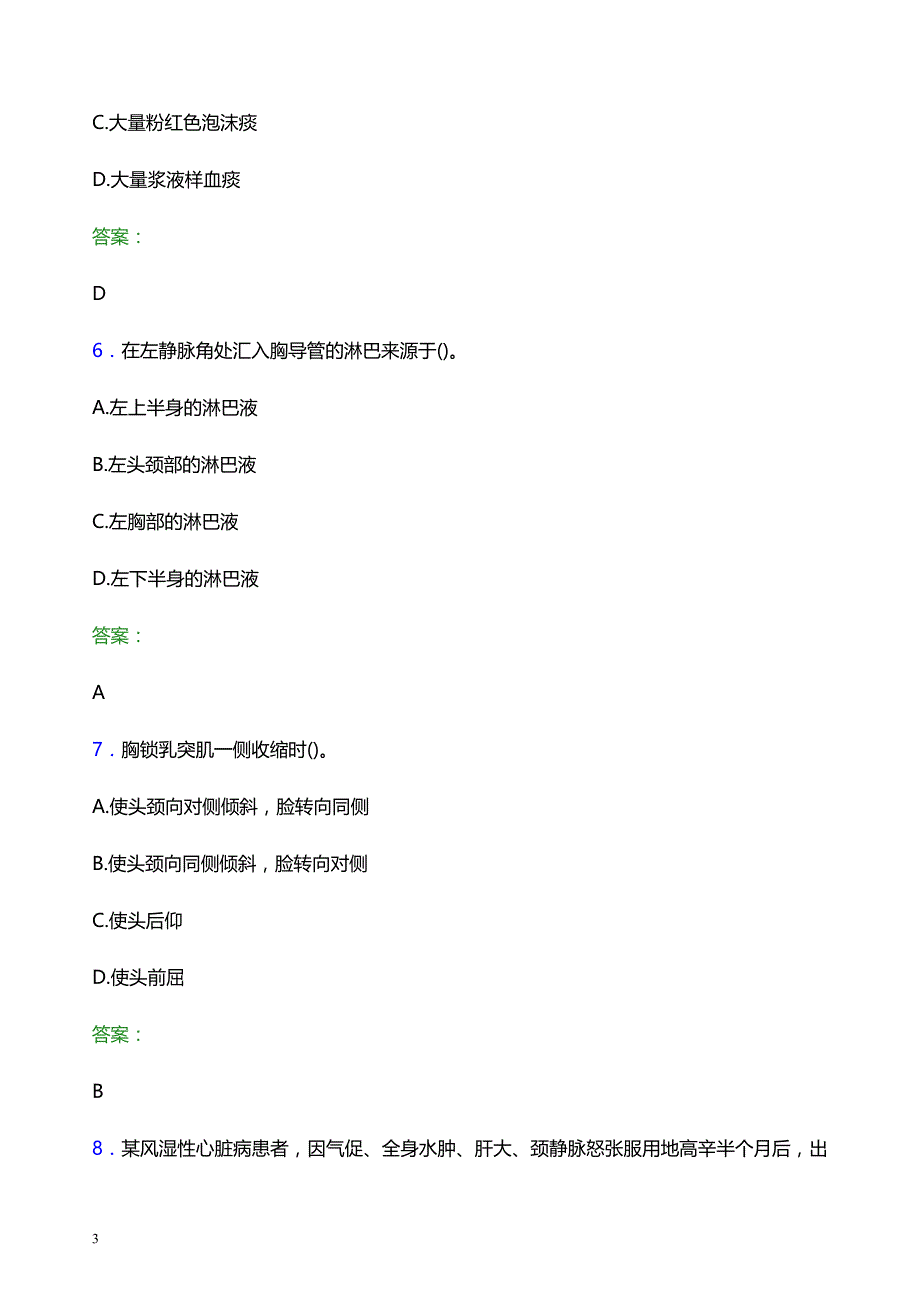 C.大量粉红色泡沫痰

D.大量浆液样血痰

答案：

D

6．在左静脉角处汇入胸导管的淋巴来源于()。

A.左上半身的淋巴液

B.左头颈部的淋巴液

C.左胸部的淋巴液

D.左下半身的淋巴液

答案：

A

7．胸锁乳突肌一侧收缩时()。

A.使头颈向对侧倾斜，脸转向同侧

B.使头颈向同侧倾斜，脸转向对侧

C.使头后仰

D.使头前屈

答案：

B

8．某风湿性心脏病患者，因气促、全身水肿、肝大、颈静脉怒张服用地高辛半个月后，出

3